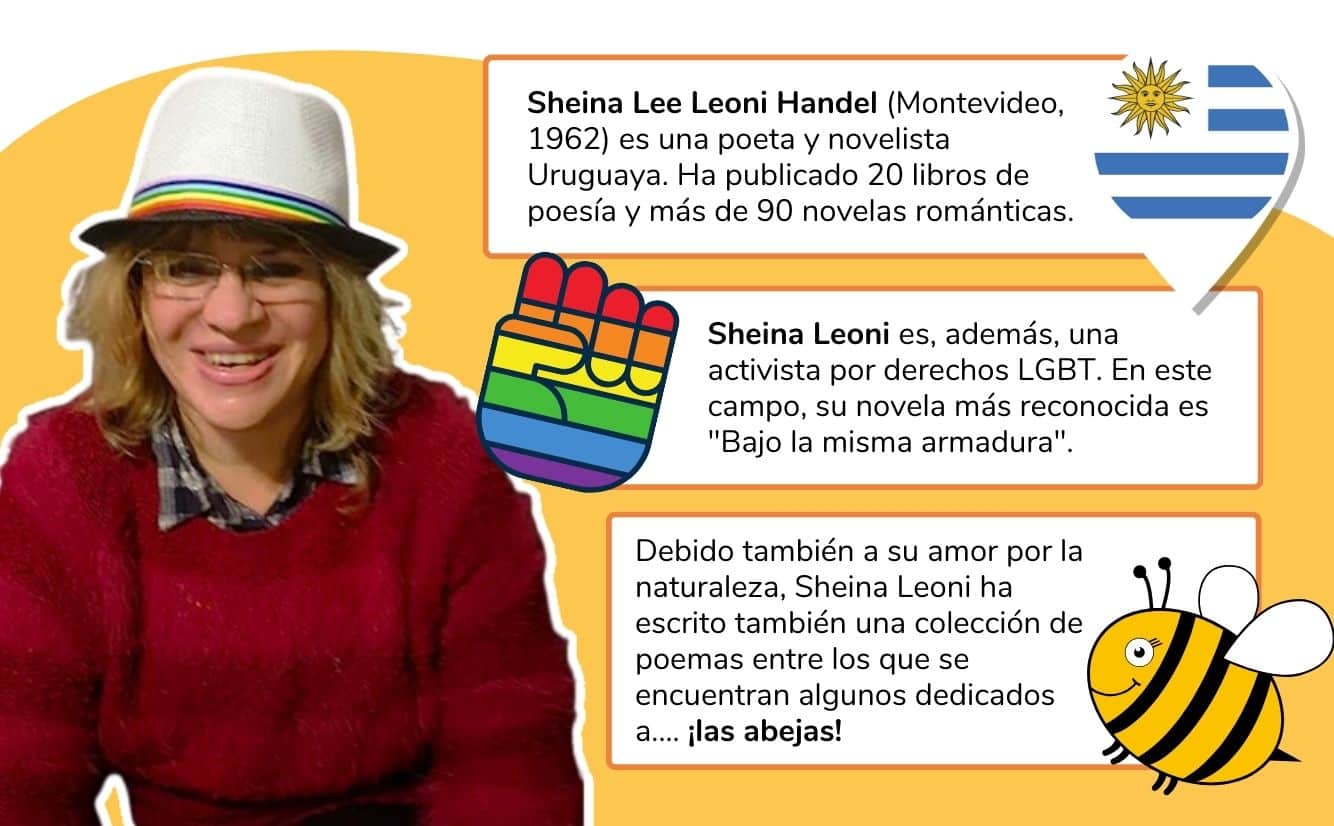 Sheina Lee Leoni Handel (Montevideo, 1962) es una poeta y novelista Uruguaya. Ha publicado 20 libros de poesía y más de 90 novelas románticas.

Sheina Leoni es, además, una activista por derechos LGBT. En este campo, su novela más reconocida es "Bajo la misma armadura".

Debido también a su amor por la naturaleza, Sheina Leoni ha escrito también una colección de poemas entre los que se encuentran algunos dedicados a.... ¡las abejas!